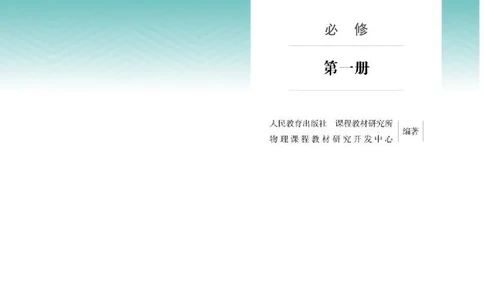 必 修

第一册

人民教育出版社 课程教材研究所
物理课程教材研究开发中心
编著